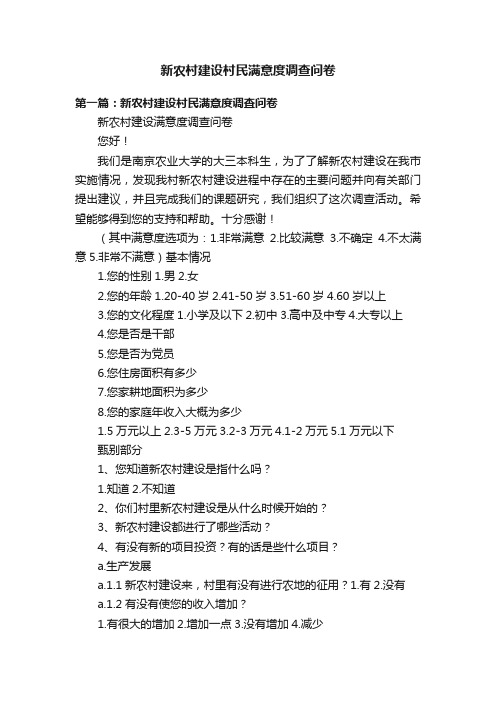 新农村建设村民满意度调查问卷

第一篇：新农村建设村民满意度调查问卷

新农村建设满意度调查问卷

您好！

我们是南京农业大学的大三本科生，为了了解新农村建设在我市实施情况，发现我村新农村建设进程中存在的主要问题并向有关部门提出建议，并且完成我们的课题研究，我们组织了这次调查活动。希望能够得到您的支持和帮助。十分感谢！

（其中满意度选项为：1.非常满意 2.比较满意 3.不确定 4.不太满意 5.非常不满意）基本情况

1.您的性别 1.男 2.女

2.您的年龄 1.20-40 岁 2.41-50 岁 3.51-60 岁 4.60 岁以上

3.您的文化程度 1.小学及以下 2.初中 3.高中及中专 4.大专以上

4.您是否是干部

5.您是否为党员

6.您住房面积有多少

7.您家耕地面积为多少

8.您的家庭年收入大概为多少

1.5 万元以上 2.3-5 万元 3.2-3 万元 4.1-2 万元 5.1 万元以下

甄别部分

1、您知道新农村建设是指什么吗？

1.知道 2.不知道

2、你们村里新农村建设是从什么时候开始的？

3、新农村建设都进行了哪些活动？

4、有没有新的项目投资？有的话是些什么项目？

a.生产发展

a.1.1 新农村建设来，村里有没有进行农地的征用？1.有 2.没有

a.1.2 有没有使您的收入增加？

1.有很大的增加 2.增加一点 3.没有增加 4.减少